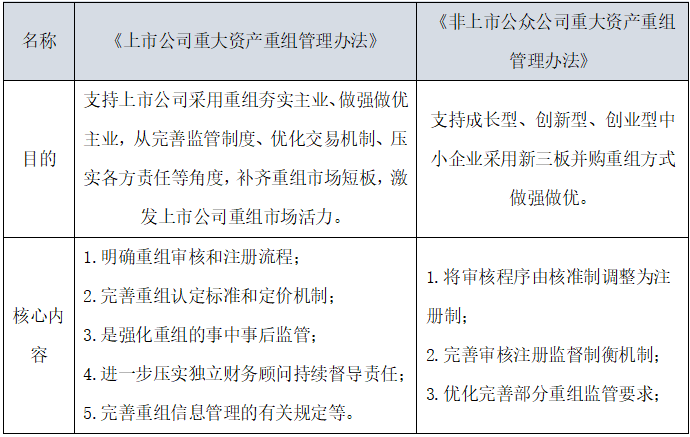 | 名称 | 《上市公司重大资产重组管理办法》 | 《非上市公众公司重大资产重组管理办法》 |
|---|---|---|
| 目的 | 支持上市公司采用重组夯实主业、做强做优主业，从完善监管制度、优化交易机制、压实各方责任等角度，补齐重组市场短板，激发上市公司重组市场活力。 | 支持成长型、创新型、创业型中小企业采用新三板并购重组方式做强做优。 |
| 核心内容 | 1. 明确重组审核和注册流程；<br>2. 完善重组认定标准和定价机制；<br>3. 是强化重组的事中事后监管；<br>4. 进一步压实独立财务顾问持续督导责任；<br>5. 完善重组信息管理的有关规定等。 | 1. 将审核程序由核准制调整为注册制；<br>2. 完善审核注册监督制衡机制；<br>3. 优化完善部分重组监管要求； |